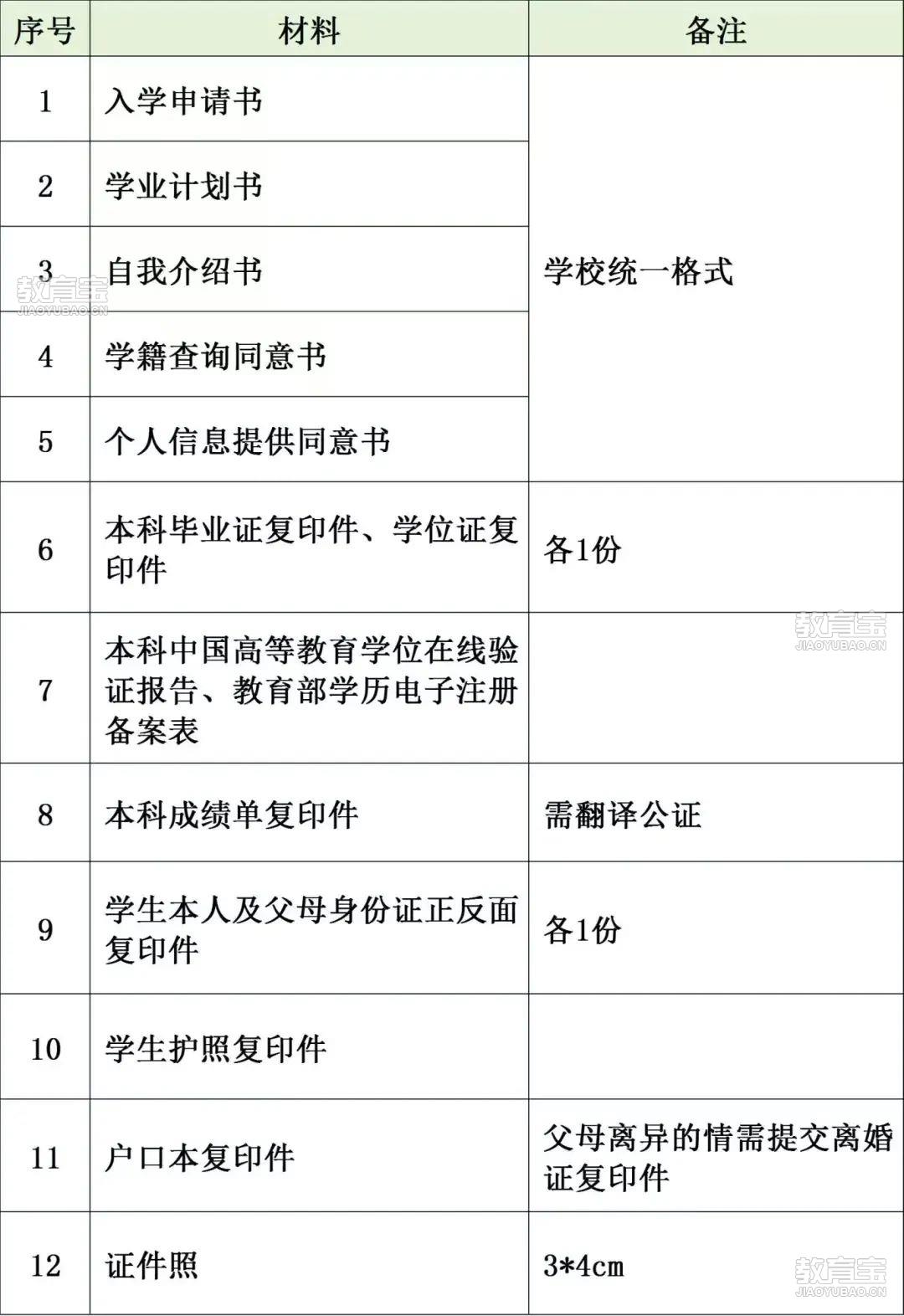 | 序号 | 材料 | 备注 |
|---|---|---|
| 1 | 入学申请书 | 学校统一格式 |
| 2 | 学业计划书 | |
| 3 | 自我介绍书 | |
| 4 | 学籍查询同意书 | |
| 5 | 个人信息提供同意书 | |
| 6 | 本科毕业证复印件、学位证复印件 | 各1份 |
| 7 | 本科中国高等教育学位在线验证报告、教育部学历电子注册备案表 | |
| 8 | 本科成绩单复印件 | 需翻译公证 |
| 9 | 学生本人及父母身份证正反面复印件 | 各1份 |
| 10 | 学生护照复印件 | |
| 11 | 户口本复印件 | 父母离异的情需提交离婚证复印件 |
| 12 | 证件照 | 3*4cm |

教育宝
JIAOYUBAO.CN
教育宝
JIAOYUBAO.CN
教育宝
JIAOYUBAO.CN